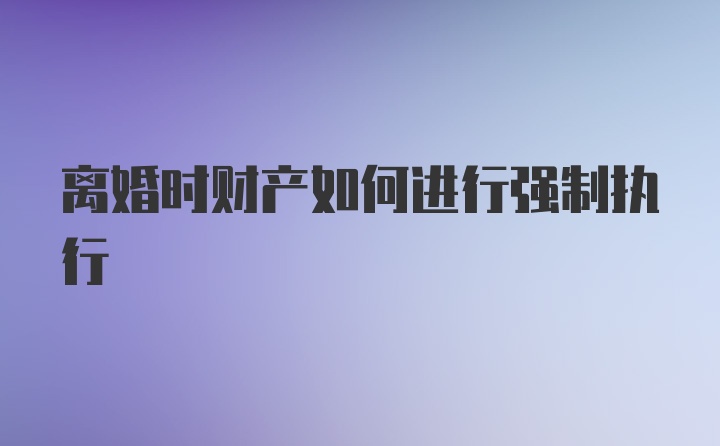 离婚时财产如何进行强制执行